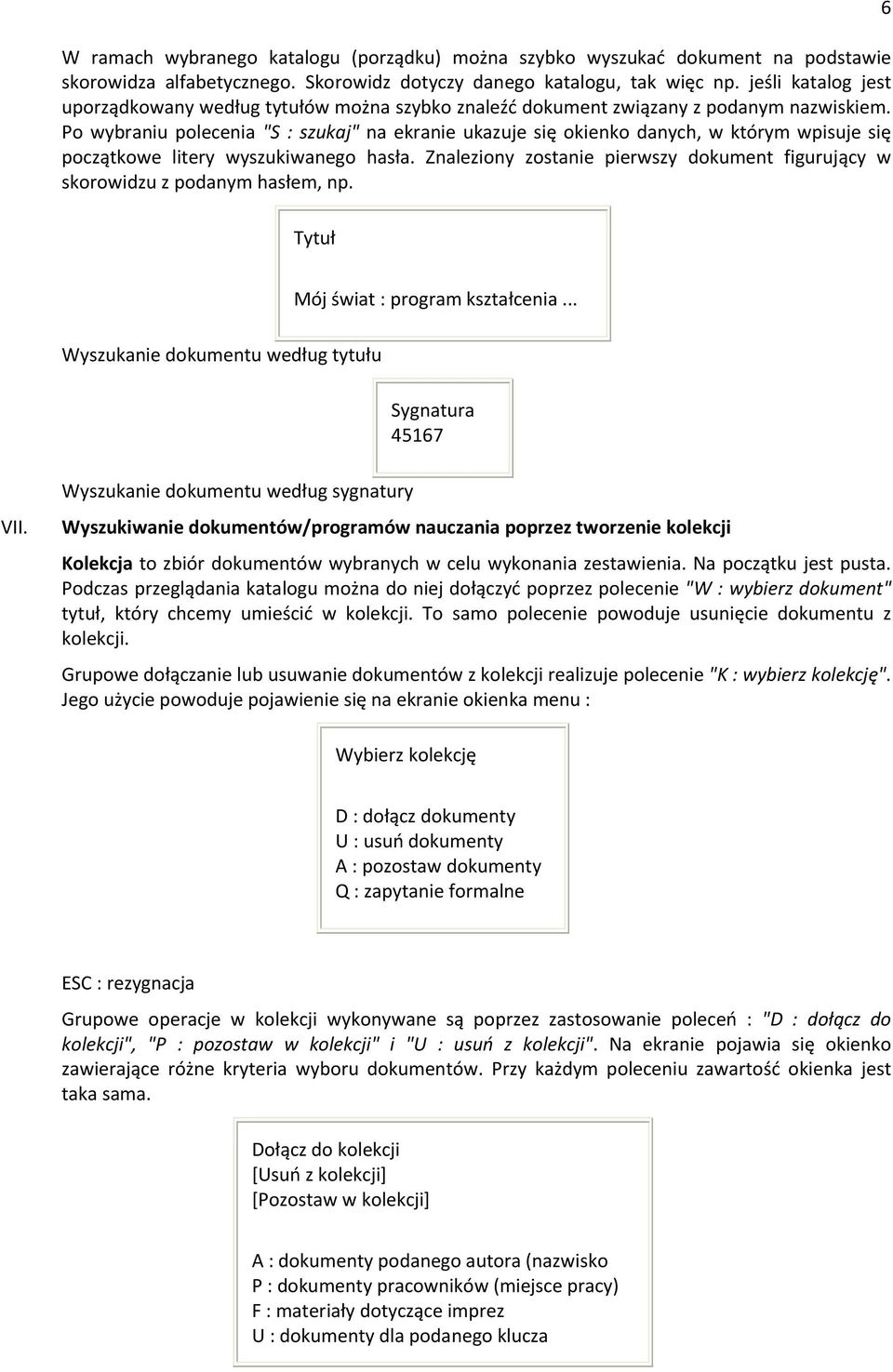 6

W ramach wybranego katalogu (porządku) można szybko wyszukać dokument na podstawie skorowidza alfabetycznego. Skorowidz dotyczy danego katalogu, tak więc np. jeśli katalog jest uporządkowany według tytułów można szybko znaleźć dokument związany z podanym nazwiskiem. Po wybraniu polecenia "S : szukaj" na ekranie ukazuje się okienko danych, w którym wpisuje się początkowe litery wyszukiwanego hasła. Znaleziony zostanie pierwszy dokument figurujący w skorowidzu z podanym hasłem, np.

Tytuł

Mój świat : program kształcenia ...

Wyszukanie dokumentu według tytułu

Sygnatura
45167

Wyszukanie dokumentu według sygnatury

VII. Wyszukiwanie dokumentów/programów nauczania poprzez tworzenie kolekcji

Kolekcja to zbiór dokumentów wybranych w celu wykonania zestawienia. Na początku jest pusta. Podczas przeglądania katalogu można do niej dołączyć poprzez polecenie "W : wybierz dokument" tytuł, który chcemy umieścić w kolekcji. To samo polecenie powoduje usunięcie dokumentu z kolekcji.

Grupowe dołączanie lub usuwanie dokumentów z kolekcji realizuje polecenie "K : wybierz kolekcję". Jego użycie powoduje pojawienie się na ekranie okienka menu :

Wybierz kolekcję

D : dołącz dokumenty
U : usuń dokumenty
A : pozostaw dokumenty
Q : zapytanie formalne

ESC : rezygnacja

Grupowe operacje w kolekcji wykonywane są poprzez zastosowanie poleceń : "D : dołącz do kolekcji", "P : pozostaw w kolekcji" i "U : usuń z kolekcji". Na ekranie pojawia się okienko zawierające różne kryteria wyboru dokumentów. Przy każdym poleceniu zawartość okienka jest taka sama.

Dołącz do kolekcji
[Usuń z kolekcji]
[Pozostaw w kolekcji]

A : dokumenty podanego autora (nazwisko
P : dokumenty pracowników (miejsce pracy)
F : materiały dotyczące imprez
U : dokumenty dla podanego klucza